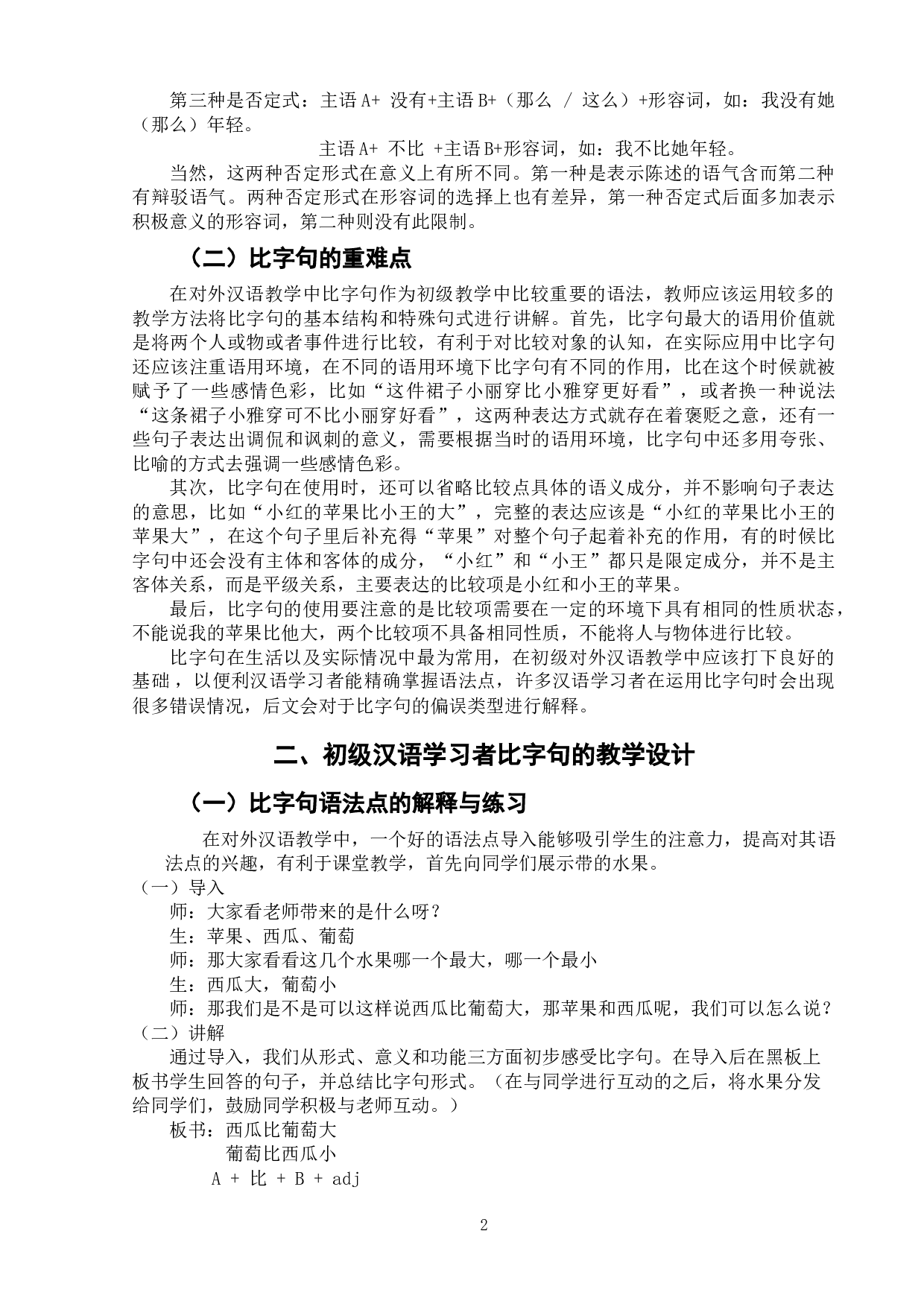 第三种是否定式：主语A+ 没有+主语B+（那么 / 这么）+形容词，如：我没有她（那么）年轻。

主语A+ 不比 +主语B+形容词，如：我不比她年轻。

当然，这两种否定形式在意义上有所不同。第一种是表示陈述的语气含而第二种有辩驳语气。两种否定形式在形容词的选择上也有差异，第一种否定式后面多加表示积极意义的形容词，第二种则没有此限制。

（二）比字句的重难点

在对外汉语教学中比字句作为初级教学中比较重要的语法，教师应该运用较多的教学方法将比字句的基本结构和特殊句式进行讲解。首先，比字句最大的语用价值就是将两个人或物或者事件进行比较，有利于对比较对象的认知，在实际应用中比字句还应该注重语用环境，在不同的语用环境下比字句有不同的作用，比在这个时候就被赋予了一些感情色彩，比如“这件裙子小丽穿比小雅穿更好看”，或者换一种说法“这条裙子小雅穿可不比小丽穿好看”，这两种表达方式就存在着褒贬之意，还有一些句子表达出调侃和讽刺的意义，需要根据当时的语用环境，比字句中还多用夸张、比喻的方式去强调一些感情色彩。

其次，比字句在使用时，还可以省略比较点具体的语义成分，并不影响句子表达的意思，比如“小红的苹果比小王的大”，完整的表达应该是“小红的苹果比小王的苹果大”，在这个句子里后补充得“苹果”对整个句子起着补充的作用，有的时候比字句中还会没有主体和客体的成分，“小红”和“小王”都只是限定成分，并不是主客体关系，而是平级关系，主要表达的比较项是小红和小王的苹果。

最后，比字句的使用要注意的是比较项需要在一定的环境下具有相同的性质状态，不能说我的苹果比他大，两个比较项不具备相同性质，不能将人与物体进行比较。

比字句在生活以及实际情况中最为常用，在初级对外汉语教学中应该打下良好的基础，以便利汉语学习者能精确掌握语法点，许多汉语学习者在运用比字句时会出现很多错误情况，后文会对于比字句的偏误类型进行解释。

二、初级汉语学习者比字句的教学设计

（一）比字句语法点的解释与练习

在对外汉语教学中，一个好的语法点导入能够吸引学生的注意力，提高对其语法点的兴趣，有利于课堂教学，首先向同学们展示带的水果。

（一）导入

师：大家看老师带来的是什么呀？

生：苹果、西瓜、葡萄

师：那大家看看这几个水果哪一个最大，哪一个最小

生：西瓜大，葡萄小

师：那我们是不是可以这样说西瓜比葡萄大，那苹果和西瓜呢，我们可以怎么说？

（二）讲解

通过导入，我们从形式、意义和功能三方面初步感受比字句。在导入后在黑板上板书学生回答的句子，并总结比字句形式。（在与同学进行互动的之后，将水果分发给同学们，鼓励同学积极与老师互动。）

板书：西瓜比葡萄大

葡萄比西瓜小

A + 比 + B + adj

2